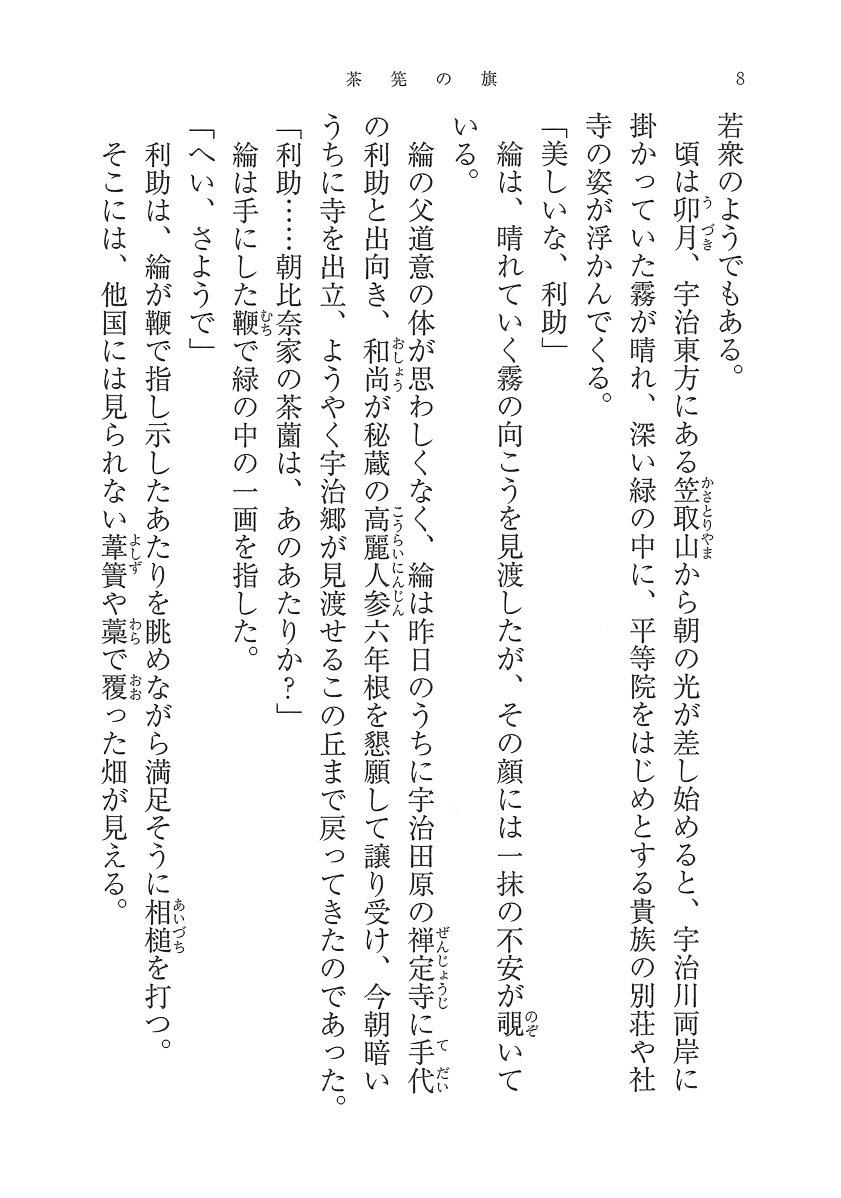 茶筅の旗　8

若衆のようでもある。

頃は卯月、宇治東方にある笠取山から朝の光が差し始めると、宇治川両岸に掛かっていた霧が晴れ、深い緑の中に、平等院をはじめとする貴族の別荘や社寺の姿が浮かんでくる。

「美しいな、利助」

綸は、晴れていく霧の向こうを見渡したが、その顔には一抹の不安が覗いている。

綸の父道意の体が思わしくなく、綸は昨日のうちに宇治田原の禅定寺に手代の利助と出向き、和尚が秘蔵の高麗人参六年根を懇願して譲り受け、今朝暗いうちに寺を出立、ようやく宇治郷が見渡せるこの丘まで戻ってきたのであった。

「利助……朝比奈家の茶薗は、あのあたりか？」

綸は手にした鞭で緑の中の一画を指した。

「へい、さようで」

利助は、綸が鞭で指し示したあたりを眺めながら満足そうに相槌を打つ。

そこには、他国には見られない葦簀や藁で覆った畑が見える。